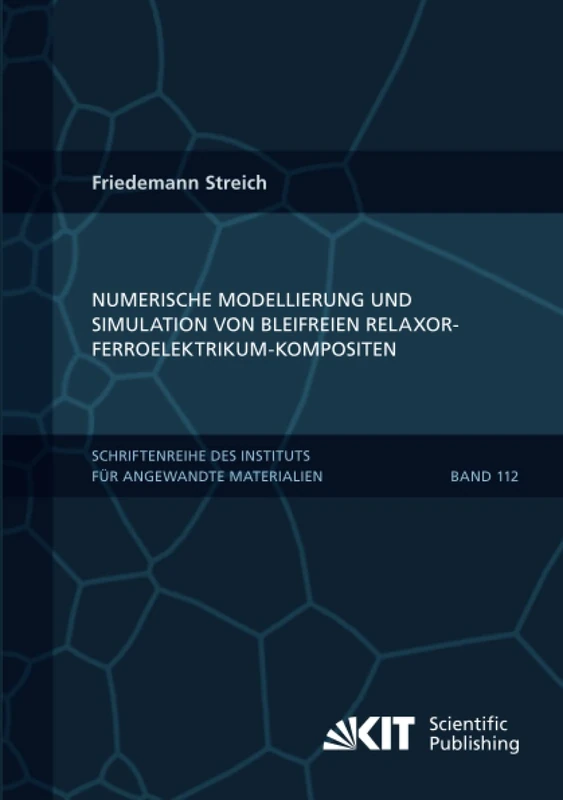 Friedemann Streich

NUMERISCHE MODELLIERUNG UND SIMULATION VON BLEIFREIEN RELAXOR-FERROELEKTRIKUM-KOMPOSITEN

SCHRIFTENREIHE DES INSTITUTS FÜR ANGEWANDTE MATERIALIEN

BAND 112

KIT Scientific Publishing